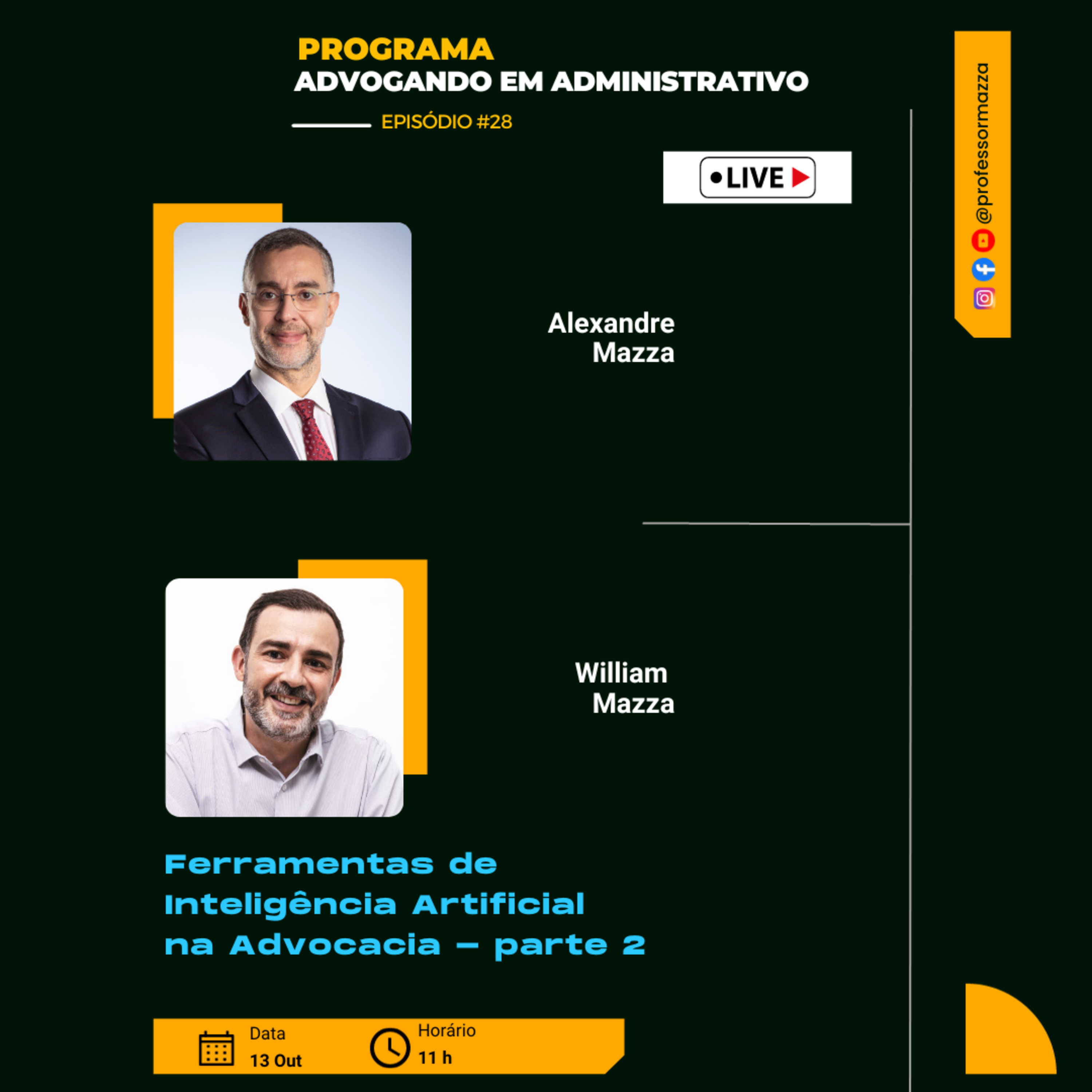 PROGRAMA
ADVOGANDO EM ADMINISTRATIVO

EPISÓDIO #28

LIVE

@professormazza

Alexandre
Mazza

William
Mazza

Ferramentas de
Inteligência Artificial
na Advocacia – parte 2

Data
13 Out

Horário
11 h